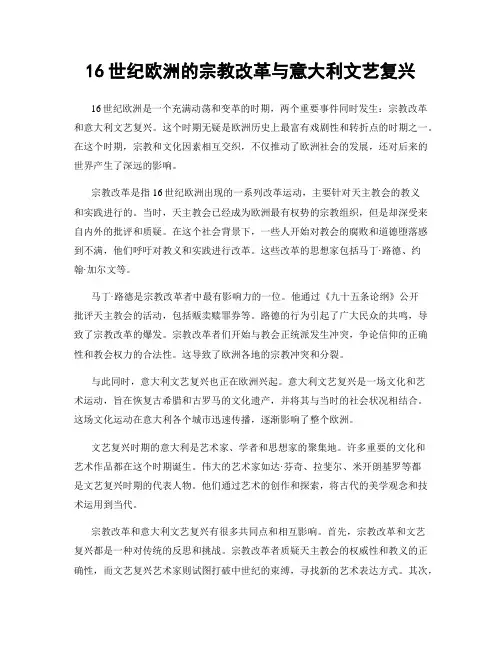 16 世纪欧洲的宗教改革与意大利文艺复兴

16 世纪欧洲是一个充满动荡和变革的时期，两个重要事件同时发生：宗教改革和意大利文艺复兴。这个时期无疑是欧洲历史上最富有戏剧性和转折点的时期之一。在这个时期，宗教和文化因素相互交织，不仅推动了欧洲社会的发展，还对后来的世界产生了深远的影响。

宗教改革是指 16 世纪欧洲出现的一系列改革运动，主要针对天主教会的教义和实践进行的。当时，天主教会已经成为欧洲最有权势的宗教组织，但是却深受来自内外的批评和质疑。在这个社会背景下，一些人开始对教会的腐败和道德堕落感到不满，他们呼吁对教义和实践进行改革。这些改革的思想家包括马丁·路德、约翰·加尔文等。

马丁·路德是宗教改革者中最有影响力的一位。他通过《九十五条论纲》公开批评天主教会的活动，包括贩卖赎罪券等。路德的行为引起了广大民众的共鸣，导致了宗教改革的爆发。宗教改革者们开始与教会正统派发生冲突，争论信仰的正确性和教会权力的合法性。这导致了欧洲各地的宗教冲突和分裂。

与此同时，意大利文艺复兴也正在欧洲兴起。意大利文艺复兴是一场文化和艺术运动，旨在恢复古希腊和古罗马的文化遗产，并将其与当时的社会状况相结合。这场文化运动在意大利各个城市迅速传播，逐渐影响了整个欧洲。

文艺复兴时期的意大利是艺术家、学者和思想家的聚集地。许多重要的文化和艺术作品都在这个时期诞生。伟大的艺术家如达·芬奇、拉斐尔、米开朗基罗等都是文艺复兴时期的代表人物。他们通过艺术的创作和探索，将古代的美学观念和技术运用到当代。

宗教改革和意大利文艺复兴有很多共同点和相互影响。首先，宗教改革和文艺复兴都是一种对传统的反思和挑战。宗教改革者质疑天主教会的权威性和教义的正确性，而文艺复兴艺术家则试图打破中世纪的束缚，寻找新的艺术表达方式。其次，